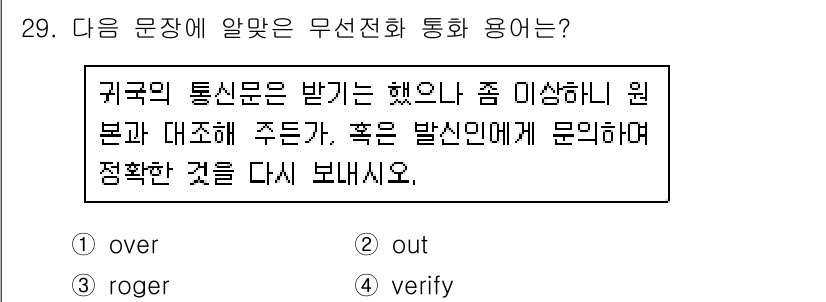 29. 다음 문장에 알맞은 무선전화 통화 용어는?

귀국의 통신문은 받기는 했으나 좀 이상하니 원본과 대조해 주든가, 혹은 발신인에게 문의하여 정확한 것을 다시 보내시오.

① over
② out
③ roger
④ verify